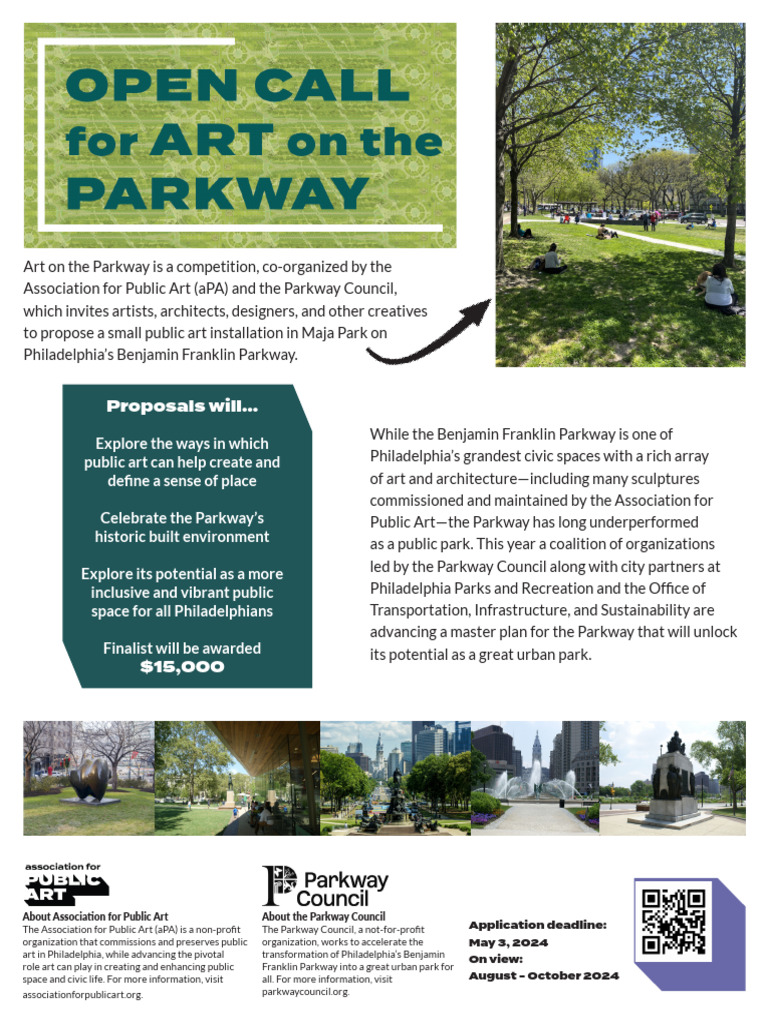 OPEN CALL for ART on the PARKWAY

Art on the Parkway is a competition, co-organized by the Association for Public Art (aPA) and the Parkway Council, which invites artists, architects, designers, and other creatives to propose a small public art installation in Maja Park on Philadelphia's Benjamin Franklin Parkway.

Proposals will...

Explore the ways in which public art can help create and define a sense of place

Celebrate the Parkway's historic built environment

Explore its potential as a more inclusive and vibrant public space for all Philadelphians

Finalist will be awarded $15,000

While the Benjamin Franklin Parkway is one of Philadelphia's grandest civic spaces with a rich array of art and architecture—including many sculptures commissioned and maintained by the Association for Public Art—the Parkway has long underperformed as a public park. This year a coalition of organizations led by the Parkway Council along with city partners at Philadelphia Parks and Recreation and the Office of Transportation, Infrastructure, and Sustainability are advancing a master plan for the Parkway that will unlock its potential as a great urban park.

association for PUBLIC ART

About Association for Public Art
The Association for Public Art (aPA) is a non-profit organization that commissions and preserves public art in Philadelphia, while advancing the pivotal role art can play in creating and enhancing public space and civic life. For more information, visit associationforpublicart.org.

Parkway Council

About the Parkway Council
The Parkway Council, a not-for-profit organization, works to accelerate the transformation of Philadelphia's Benjamin Franklin Parkway into a great urban park for all. For more information, visit parkwaycouncil.org.

Application deadline: May 3, 2024
On view: August - October 2024